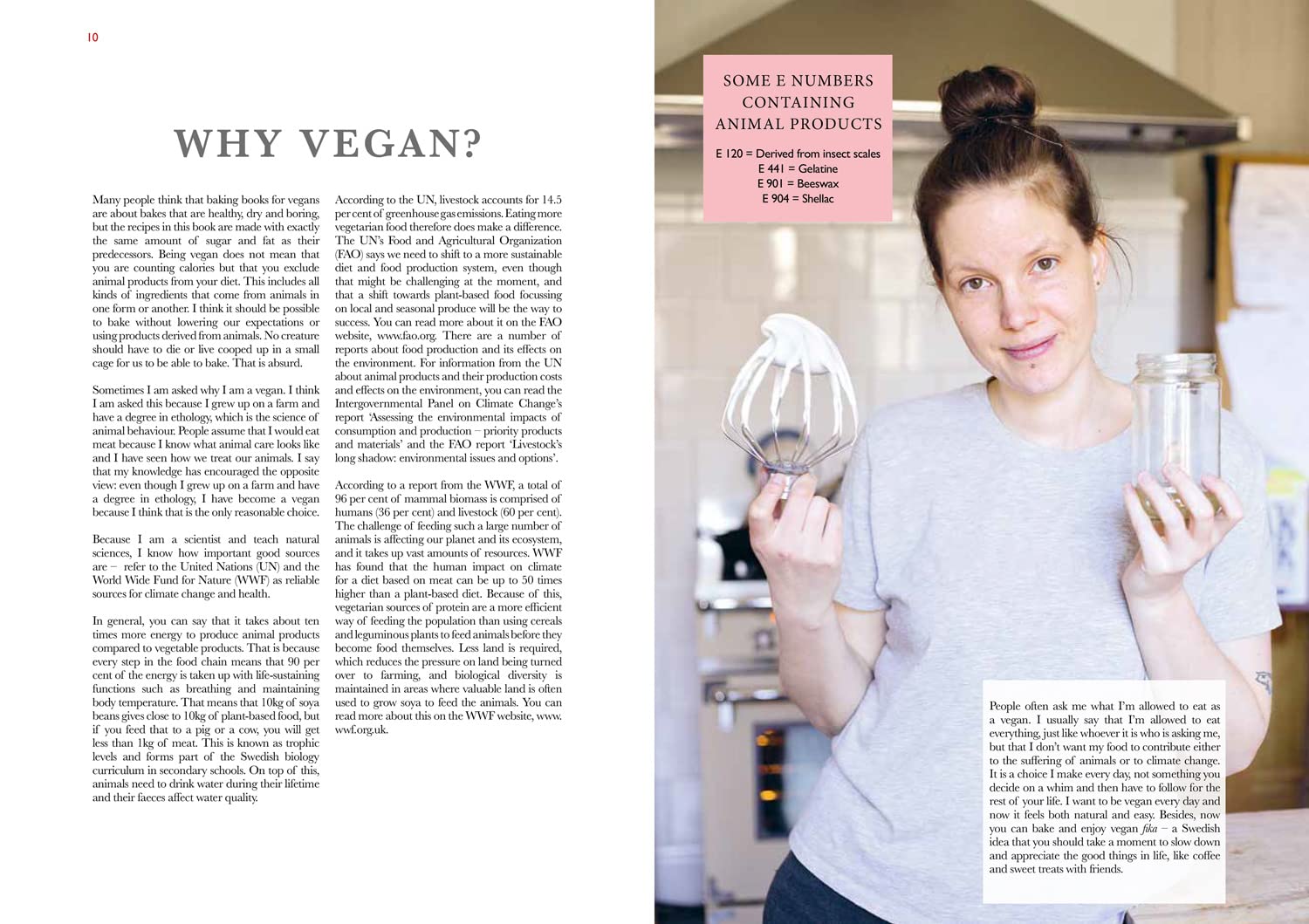 10

WHY VEGAN?

Many people think that baking books for vegans are about bakes that are healthy, dry and boring, but the recipes in this book are made with exactly the same amount of sugar and fat as their predecessors. Being vegan does not mean that you are counting calories but that you exclude animal products from your diet. This includes all kinds of ingredients that come from animals in one form or another. I think it should be possible to bake without lowering our expectations or using products derived from animals. No creature should have to die or live cooped up in a small cage for us to be able to bake. That is absurd.

Sometimes I am asked why I am a vegan. I think I am asked this because I grew up on a farm and have a degree in ethology, which is the science of animal behaviour. People assume that I would eat meat because I know what animal care looks like and I have seen how we treat our animals. I say that my knowledge has encouraged the opposite view: even though I grew up on a farm and have a degree in ethology, I have become a vegan because I think that is the only reasonable choice.

Because I am a scientist and teach natural sciences, I know how important good sources are – refer to the United Nations (UN) and the World Wide Fund for Nature (WWF) as reliable sources for climate change and health.

In general, you can say that it takes about ten times more energy to produce animal products compared to vegetable products. That is because every step in the food chain means that 90 per cent of the energy is taken up with life-sustaining functions such as breathing and maintaining body temperature. That means that 10kg of soya beans gives close to 10kg of plant-based food, but if you feed that to a pig or a cow, you will get less than 1kg of meat. This is known as trophic levels and forms part of the Swedish biology curriculum in secondary schools. On top of this, animals need to drink water during their lifetime and their faeces affect water quality.

According to the UN, livestock accounts for 14.5 per cent of greenhouse gas emissions. Eating more vegetarian food therefore does make a difference. The UN's Food and Agricultural Organization (FAO) says we need to shift to a more sustainable diet and food production system, even though that might be challenging at the moment, and that a shift towards plant-based food focussing on local and seasonal produce will be the way to success. You can read more about it on the FAO website, www.fao.org. There are a number of reports about food production and its effects on the environment. For information from the UN about animal products and their production costs and effects on the environment, you can read the Intergovernmental Panel on Climate Change's report 'Assessing the environmental impacts of consumption and production – priority products and materials' and the FAO report 'Livestock's long shadow: environmental issues and options'.

According to a report from the WWF, a total of 96 per cent of mammal biomass is comprised of humans (36 per cent) and livestock (60 per cent). The challenge of feeding such a large number of animals is affecting our planet and its ecosystem, and it takes up vast amounts of resources. WWF has found that the human impact on climate for a diet based on meat can be up to 50 times higher than a plant-based diet. Because of this, vegetarian sources of protein are a more efficient way of feeding the population than using cereals and leguminous plants to feed animals before they become food themselves. Less land is required, which reduces the pressure on land being turned over to farming, and biological diversity is maintained in areas where valuable land is often used to grow soya to feed the animals. You can read more about this on the WWF website, www.wwf.org.uk.

SOME E NUMBERS CONTAINING ANIMAL PRODUCTS

E 120 = Derived from insect scales
E 441 = Gelatine
E 901 = Beeswax
E 904 = Shellac

People often ask me what I'm allowed to eat as a vegan. I usually say that I'm allowed to eat everything, just like whoever it is who is asking me, but that I don't want my food to contribute either to the suffering of animals or to climate change. It is a choice I make every day, not something you decide on a whim and then have to follow for the rest of your life. I want to be vegan every day and now it feels both natural and easy. Besides, now you can bake and enjoy vegan fika – a Swedish idea that you should take a moment to slow down and appreciate the good things in life, like coffee and sweet treats with friends.